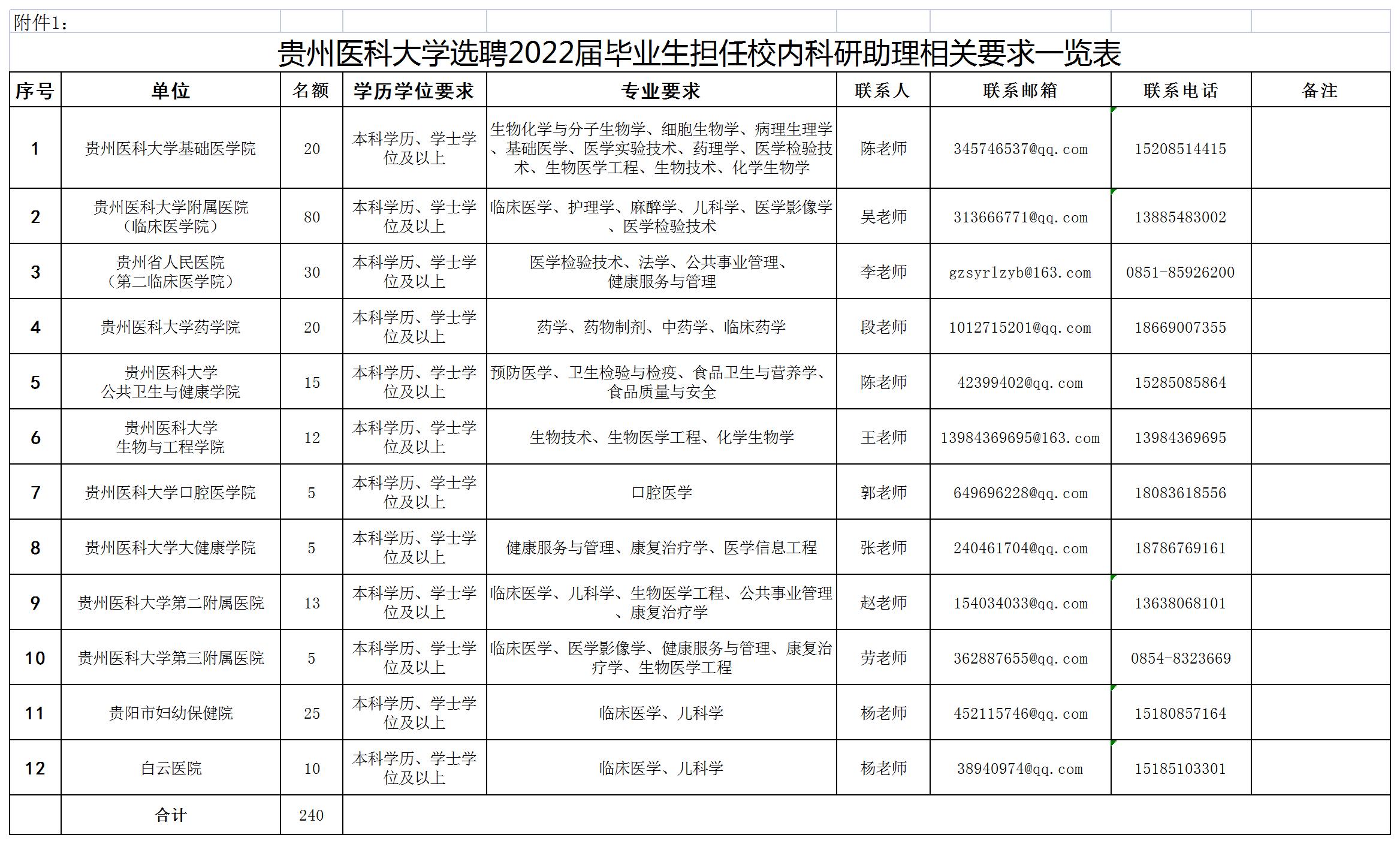 附件1：

贵州医科大学选聘2022届毕业生担任校内科研助理相关要求一览表

| 序号 | 单位 | 名额 | 学历学位要求 | 专业要求 | 联系人 | 联系邮箱 | 联系电话 | 备注 |
|---|---|---|---|---|---|---|---|---|
| 1 | 贵州医科大学基础医学院 | 20 | 本科学历、学士学位及以上 | 生物化学与分子生物学、细胞生物学、病理生理学、基础医学、医学实验技术、药理学、医学检验技术、生物医学工程、生物技术、化学生物学 | 陈老师 | 345746537@qq.com | 15208514415 | |
| 2 | 贵州医科大学附属医院（临床医学院） | 80 | 本科学历、学士学位及以上 | 临床医学、护理学、麻醉学、儿科学、医学影像学、医学检验技术 | 吴老师 | 313666771@qq.com | 13885483002 | |
| 3 | 贵州省人民医院（第二临床医学院） | 30 | 本科学历、学士学位及以上 | 医学检验技术、法学、公共事业管理、健康服务与管理 | 李老师 | gzsyrlzyb@163.com | 0851-85926200 | |
| 4 | 贵州医科大学药学院 | 20 | 本科学历、学士学位及以上 | 药学、药物制剂、中药学、临床药学 | 段老师 | 1012715201@qq.com | 18669007355 | |
| 5 | 贵州医科大学公共卫生与健康学院 | 15 | 本科学历、学士学位及以上 | 预防医学、卫生检验与检疫、食品卫生与营养学、食品质量与安全 | 陈老师 | 42399402@qq.com | 15285085864 | |
| 6 | 贵州医科大学生物与工程学院 | 12 | 本科学历、学士学位及以上 | 生物技术、生物医学工程、化学生物学 | 王老师 | 13984369695@163.com | 13984369695 | |
| 7 | 贵州医科大学口腔医学院 | 5 | 本科学历、学士学位及以上 | 口腔医学 | 郭老师 | 649696228@qq.com | 18083618556 | |
| 8 | 贵州医科大学大健康学院 | 5 | 本科学历、学士学位及以上 | 健康服务与管理、康复治疗学、医学信息工程 | 张老师 | 240461704@qq.com | 18786769161 | |
| 9 | 贵州医科大学第二附属医院 | 13 | 本科学历、学士学位及以上 | 临床医学、儿科学、生物医学工程、公共事业管理、康复治疗学 | 赵老师 | 154034033@qq.com | 13638068101 | |
| 10 | 贵州医科大学第三附属医院 | 5 | 本科学历、学士学位及以上 | 临床医学、医学影像学、健康服务与管理、康复治疗学、生物医学工程 | 劳老师 | 362887655@qq.com | 0854-8323669 | |
| 11 | 贵阳市妇幼保健院 | 25 | 本科学历、学士学位及以上 | 临床医学、儿科学 | 杨老师 | 452115746@qq.com | 15180857164 | |
| 12 | 白云医院 | 10 | 本科学历、学士学位及以上 | 临床医学、儿科学 | 杨老师 | 38940974@qq.com | 15185103301 | |
| | 合计 | 240 | | | | | | |